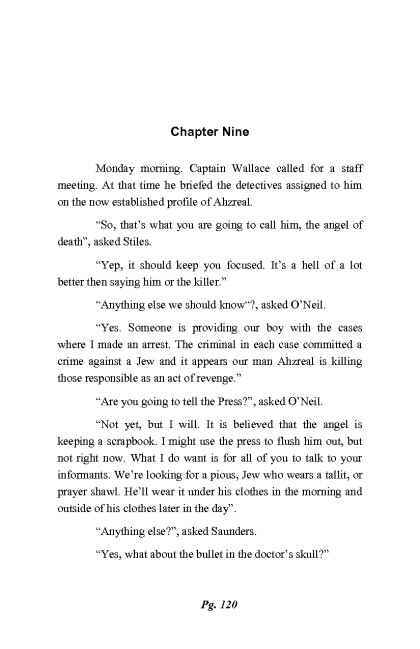 Chapter Nine

Monday morning. Captain Wallace called for a staff meeting. At that time he briefed the detectives assigned to him on the now established profile of Ahzreal.

"So, that's what you are going to call him, the angel of death", asked Stiles.

"Yep, it should keep you focused. It's a hell of a lot better then saying him or the killer."

"Anything else we should know"?, asked O'Neil.

"Yes. Someone is providing our boy with the cases where I made an arrest. The criminal in each case committed a crime against a Jew and it appears our man Ahzreal is killing those responsible as an act of revenge."

"Are you going to tell the Press?", asked O'Neil.

"Not yet, but I will. It is believed that the angel is keeping a scrapbook. I might use the press to flush him out, but not right now. What I do want is for all of you to talk to your informants. We're looking for a pious, Jew who wears a tallit, or prayer shawl. He'll wear it under his clothes in the morning and outside of his clothes later in the day".

"Anything else?", asked Saunders.

"Yes, what about the bullet in the doctor's skull?"

Pg. 120